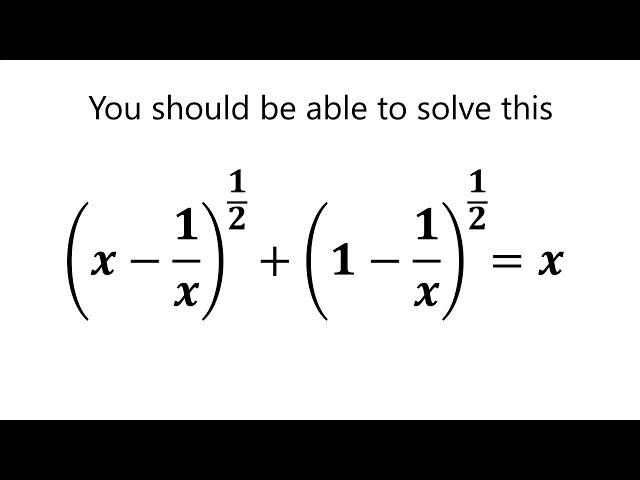 You should be able to solve this

$\left(x-\frac{1}{x}\right)^{\frac{1}{2}}+\left(1-\frac{1}{x}\right)^{\frac{1}{2}}=x$